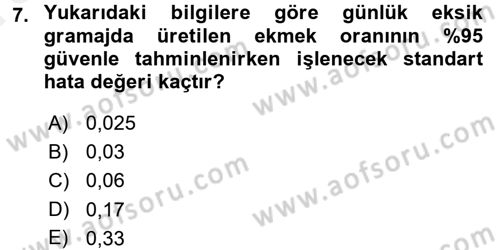 7. Yukarıdaki bilgilere göre günlük eksik gramajda üretilen ekmek oranının %95 güvenle tahminlenirken işlenecek standart hata değeri kaçtır?

A) 0,025
B) 0,03
C) 0,06
D) 0,17
E) 0,33

www.aofsoru.com
www.aofsoru.com
www.aofsoru.com
www.aofsoru.com
www.aofsoru.com